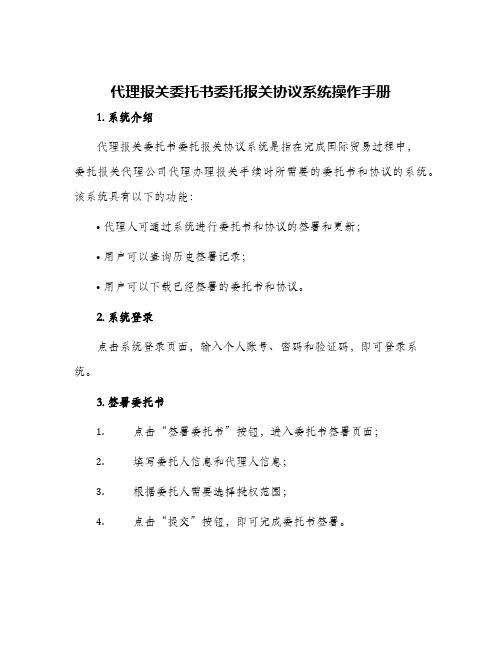 代理报关委托书委托报关协议系统操作手册

1. 系统介绍

代理报关委托书委托报关协议系统是指在完成国际贸易过程中，委托报关代理公司代理办理报关手续时所需要的委托书和协议的系统。该系统具有以下的功能：

• 代理人可通过系统进行委托书和协议的签署和更新；

• 用户可以查询历史签署记录；

• 用户可以下载已经签署的委托书和协议。

2. 系统登录

点击系统登录页面，输入个人账号、密码和验证码，即可登录系统。

3. 签署委托书

1. 点击“签署委托书”按钮，进入委托书签署页面；

2. 填写委托人信息和代理人信息；

3. 根据委托人需要选择授权范围；

4. 点击“提交”按钮，即可完成委托书签署。